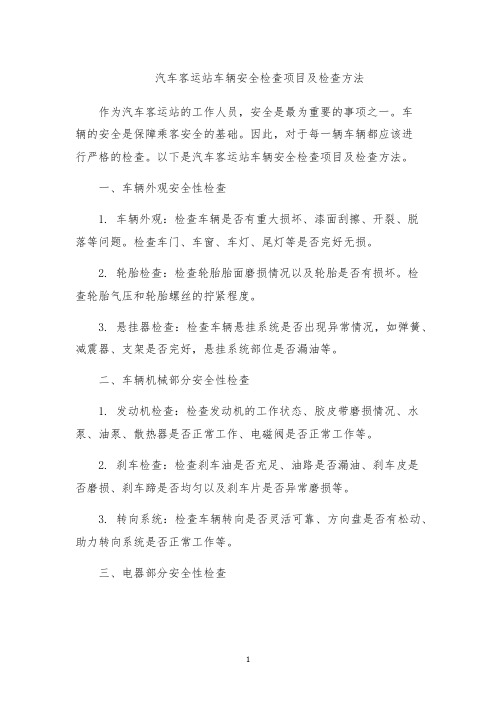 汽车客运站车辆安全检查项目及检查方法

作为汽车客运站的工作人员，安全是最为重要的事项之一。车辆的安全是保障乘客安全的基础。因此，对于每一辆车辆都应该进行严格的检查。以下是汽车客运站车辆安全检查项目及检查方法。

一、车辆外观安全性检查

1. 车辆外观：检查车辆是否有重大损坏、漆面刮擦、开裂、脱落等问题。检查车门、车窗、车灯、尾灯等是否完好无损。

2. 轮胎检查：检查轮胎胎面磨损情况以及轮胎是否有损坏。检查轮胎气压和轮胎螺丝的拧紧程度。

3. 悬挂器检查：检查车辆悬挂系统是否出现异常情况，如弹簧、减震器、支架是否完好，悬挂系统部位是否漏油等。

二、车辆机械部分安全性检查

1. 发动机检查：检查发动机的工作状态、胶皮带磨损情况、水泵、油泵、散热器是否正常工作、电磁阀是否正常工作等。

2. 刹车检查：检查刹车油是否充足、油路是否漏油、刹车皮是否磨损、刹车蹄是否均匀以及刹车片是否异常磨损等。

3. 转向系统：检查车辆转向是否灵活可靠、方向盘是否有松动、助力转向系统是否正常工作等。

三、电器部分安全性检查

1